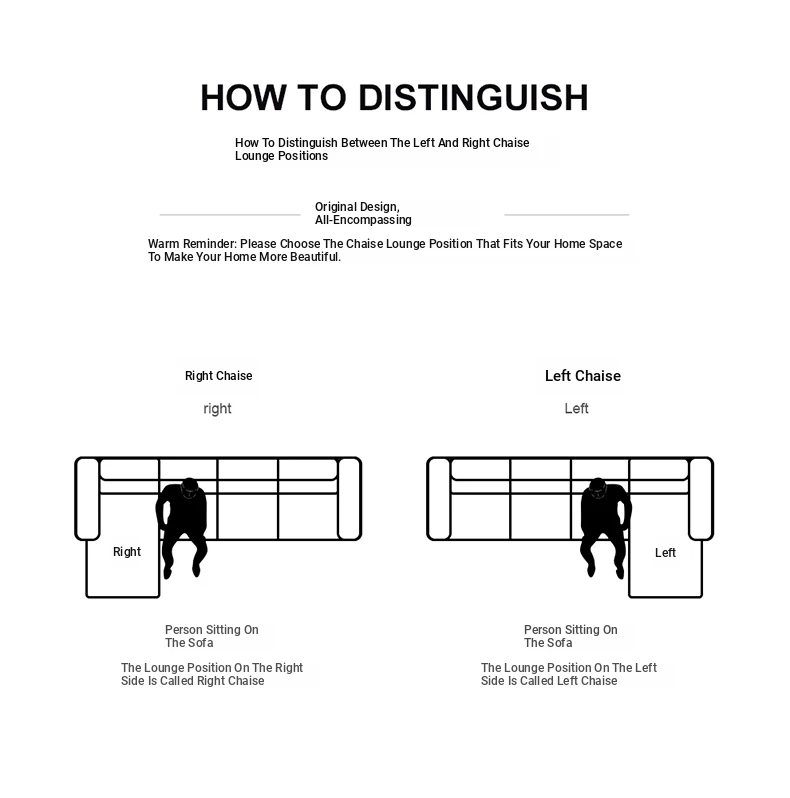 HOW TO DISTINGUISH

How To Distinguish Between The Left And Right Chaise Lounge Positions

Original Design, All-Encompassing

Warm Reminder: Please Choose The Chaise Lounge Position That Fits Your Home Space To Make Your Home More Beautiful.

Right Chaise

right

Right

Person Sitting On The Sofa

The Lounge Position On The Right Side Is Called Right Chaise

Left Chaise

Left

Left

Person Sitting On The Sofa

The Lounge Position On The Left Side Is Called Left Chaise